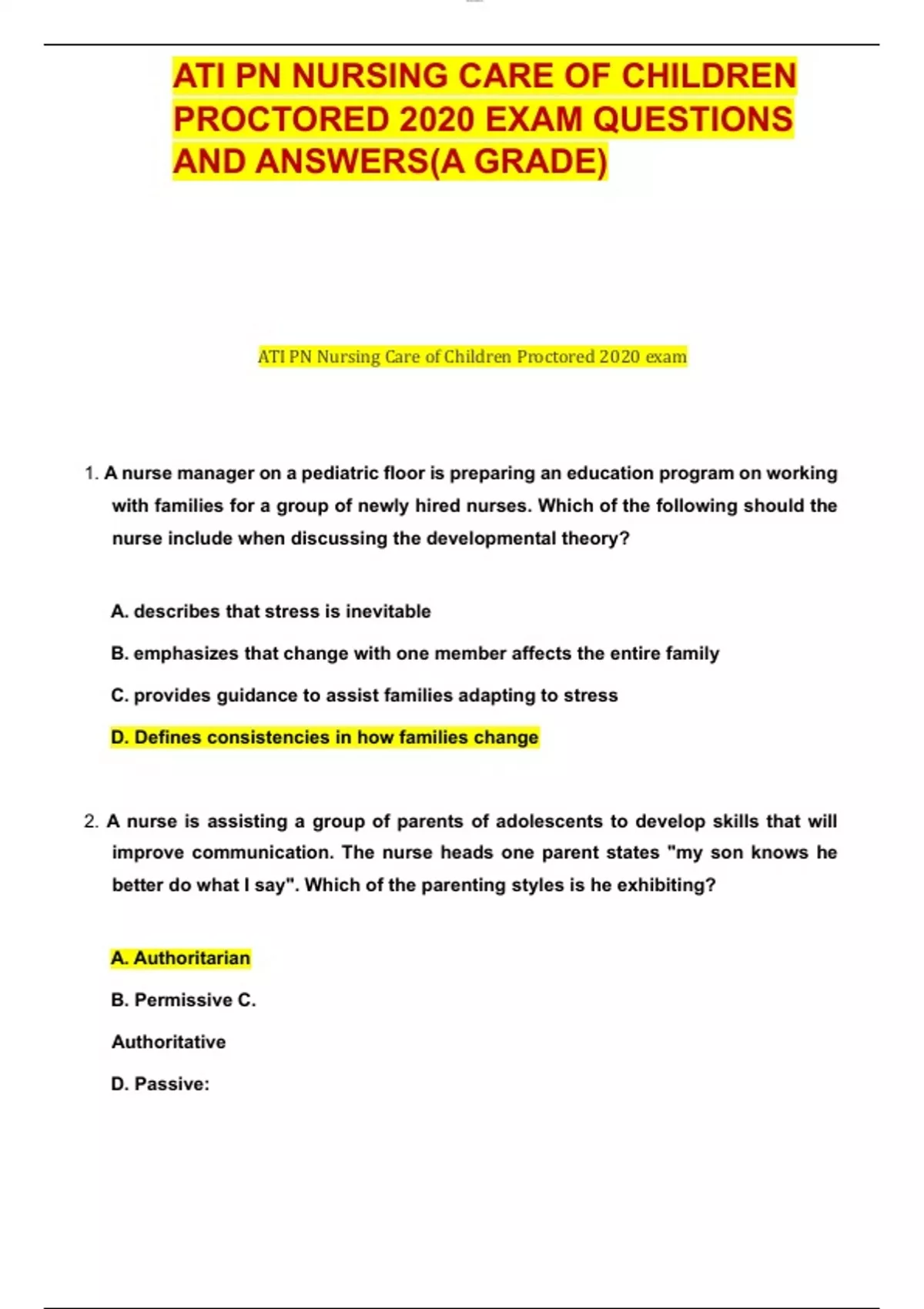 ATI PN NURSING CARE OF CHILDREN PROCTORED 2020 EXAM QUESTIONS AND ANSWERS(A GRADE)

ATI PN Nursing Care of Children Proctored 2020 exam

1. A nurse manager on a pediatric floor is preparing an education program on working with families for a group of newly hired nurses. Which of the following should the nurse include when discussing the developmental theory?

A. describes that stress is inevitable

B. emphasizes that change with one member affects the entire family

C. provides guidance to assist families adapting to stress

D. Defines consistencies in how families change

2. A nurse is assisting a group of parents of adolescents to develop skills that will improve communication. The nurse heads one parent states "my son knows he better do what I say". Which of the parenting styles is he exhibiting?

A. Authoritarian

B. Permissive C.

Authoritative

D. Passive: